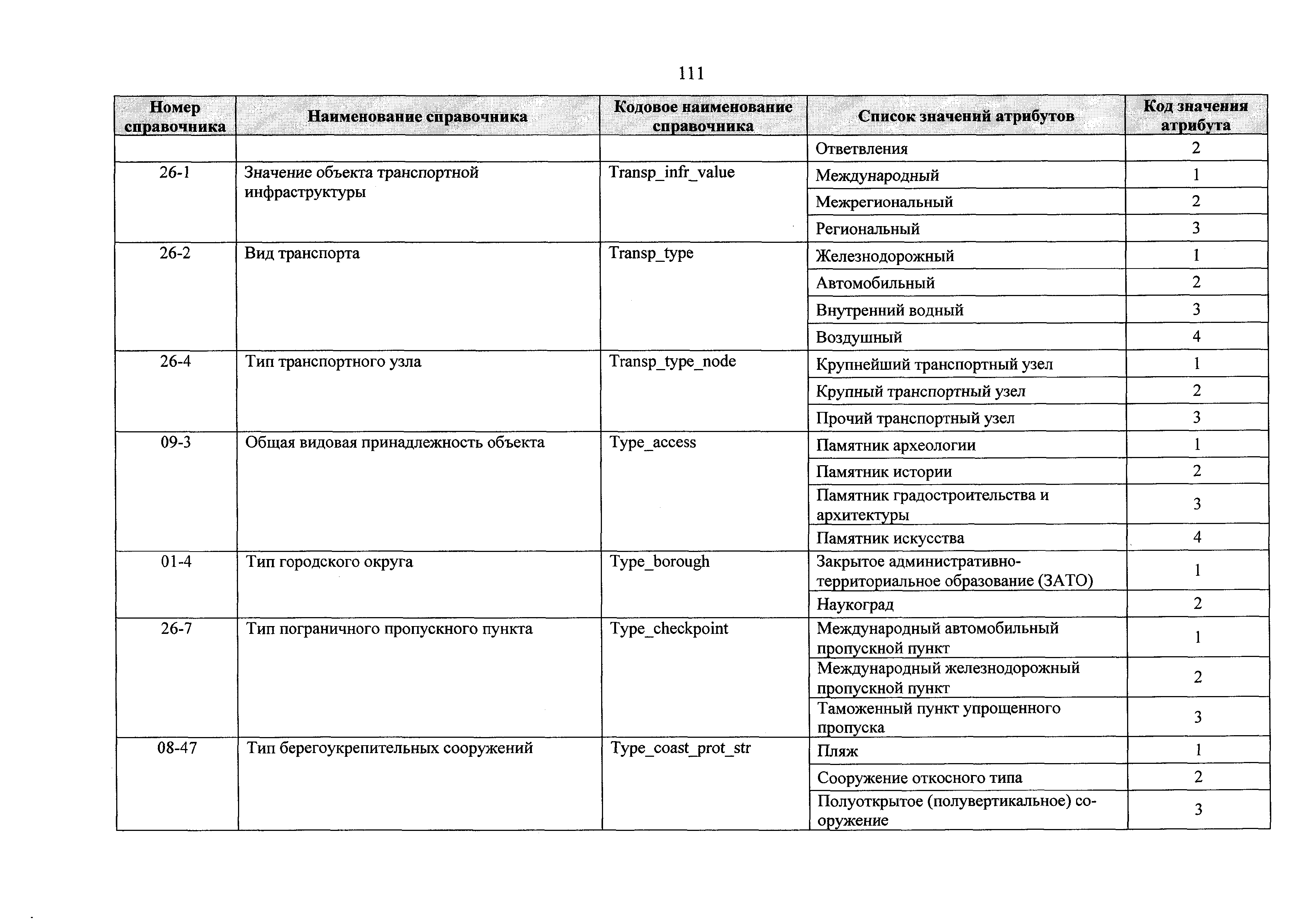 111

| Номер справочника | Наименование справочника | Кодовое наименование справочника | Список значений атрибутов | Код значения атрибута |
|---|---|---|---|---|
| | | | Ответвления | 2 |
| 26-1 | Значение объекта транспортной инфраструктуры | Transp_infr_value | Международный | 1 |
| | | | Межрегиональный | 2 |
| | | | Региональный | 3 |
| 26-2 | Вид транспорта | Transp_type | Железнодорожный | 1 |
| | | | Автомобильный | 2 |
| | | | Внутренний водный | 3 |
| | | | Воздушный | 4 |
| 26-4 | Тип транспортного узла | Transp_type_node | Крупнейший транспортный узел | 1 |
| | | | Крупный транспортный узел | 2 |
| | | | Прочий транспортный узел | 3 |
| 09-3 | Общая видовая принадлежность объекта | Type_access | Памятник археологии | 1 |
| | | | Памятник истории | 2 |
| | | | Памятник градостроительства и архитектуры | 3 |
| | | | Памятник искусства | 4 |
| 01-4 | Тип городского округа | Type_borough | Закрытое административно-территориальное образование (ЗАТО) | 1 |
| | | | Наукоград | 2 |
| 26-7 | Тип пограничного пропускного пункта | Type_checkpoint | Международный автомобильный пропускной пункт | 1 |
| | | | Международный железнодорожный пропускной пункт | 2 |
| | | | Таможенный пункт упрощенного пропуска | 3 |
| 08-47 | Тип берегоукрепительных сооружений | Type_coast_prot_str | Пляж | 1 |
| | | | Сооружение откосного типа | 2 |
| | | | Полуоткрытое (полувертикальное) сооружение | 3 |